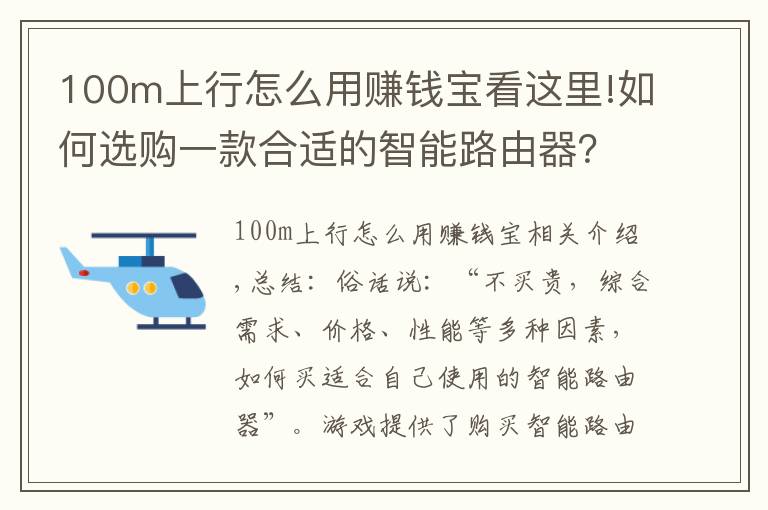 100m上行怎么用赚钱宝看这里!如何选购一款合适的智能路由器?

100m上行怎么用赚钱宝相关介绍，总结：俗话说：“不买贵，综合需求、价格、性能等多种因素，如何买适合自己使用的智能路由器”。游戏提供了购买智能路由